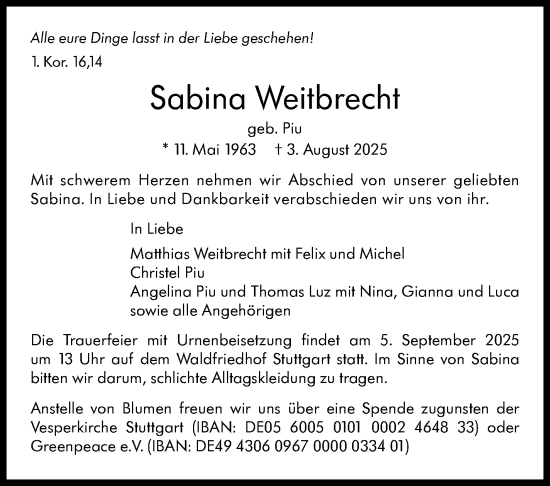 Alle eure Dinge lasst in der Liebe geschehen!
1. Kor. 16,14

Sabina Weitbrecht

geb. Piu

* 11. Mai 1963 † 3. August 2025

Mit schwerem Herzen nehmen wir Abschied von unserer geliebten Sabina. In Liebe und Dankbarkeit verabschieden wir uns von ihr.

In Liebe

Matthias Weitbrecht mit Felix und Michel
Christel Piu
Angelina Piu und Thomas Luz mit Nina, Gianna und Luca
sowie alle Angehörigen

Die Trauerfeier mit Urnenbeisetzung findet am 5. September 2025 um 13 Uhr auf dem Waldfriedhof Stuttgart statt. Im Sinne von Sabina bitten wir darum, schlichte Alltagskleidung zu tragen.

Anstelle von Blumen freuen wir uns über eine Spende zugunsten der Vesperkirche Stuttgart (IBAN: DE05 6005 0101 0002 4648 33) oder Greenpeace e.V. (IBAN: DE49 4306 0967 0000 0334 01)